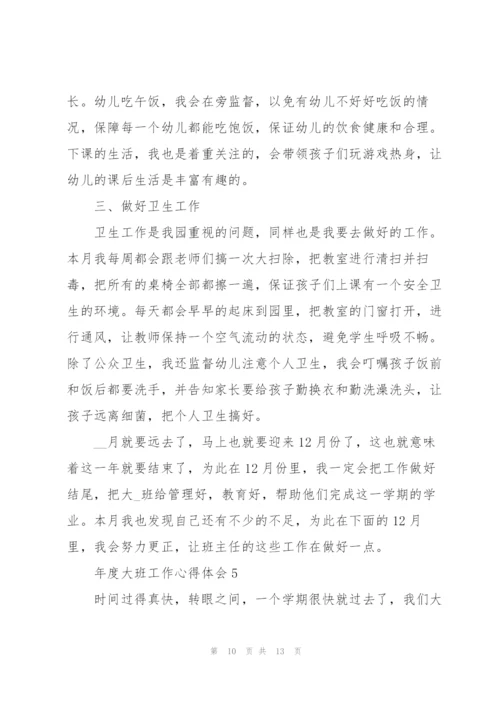 长。幼儿吃午饭，我会在旁监督，以免有幼儿不好好吃饭的情况，保障每一个幼儿都能吃饱饭，保证幼儿的饮食健康和合理。下课的生活，我也是着重关注的，会带领孩子们玩游戏热身，让幼儿的课后生活是丰富有趣的。

三、做好卫生工作

卫生工作是我园重视的问题，同样也是我要去做好的工作。本月我每周都会跟老师们搞一次大扫除，把教室进行清扫并扫毒，把所有的桌椅全部都擦一遍，保证孩子们上课有一个安全卫生的环境。每天都会早早的起床到园里，把教室的门窗打开，进行通风，让教师保持一个空气流动的状态，避免学生呼吸不畅。除了公众卫生，我还监督幼儿注意个人卫生，我会叮嘱孩子饭前和饭后都要洗手，并告知家长要给孩子勤换衣和勤洗澡洗头，让孩子远离细菌，把个人卫生搞好。

__月就要远去了，马上也就要迎来12月份了，这也就意味着这一年就要结束了，为此在12月份里，我一定会把工作做好结尾，把大_班给管理好，教育好，帮助他们完成这一学期的学业。本月我也发现自己还有不少的不足，为此在下面的12月里，我会努力更正，让班主任的这些工作在做好一点。

年度大班工作心得体会5

时间过得真快，转眼之间，一个学期很快就过去了，我们大

第 10 页 共 13 页